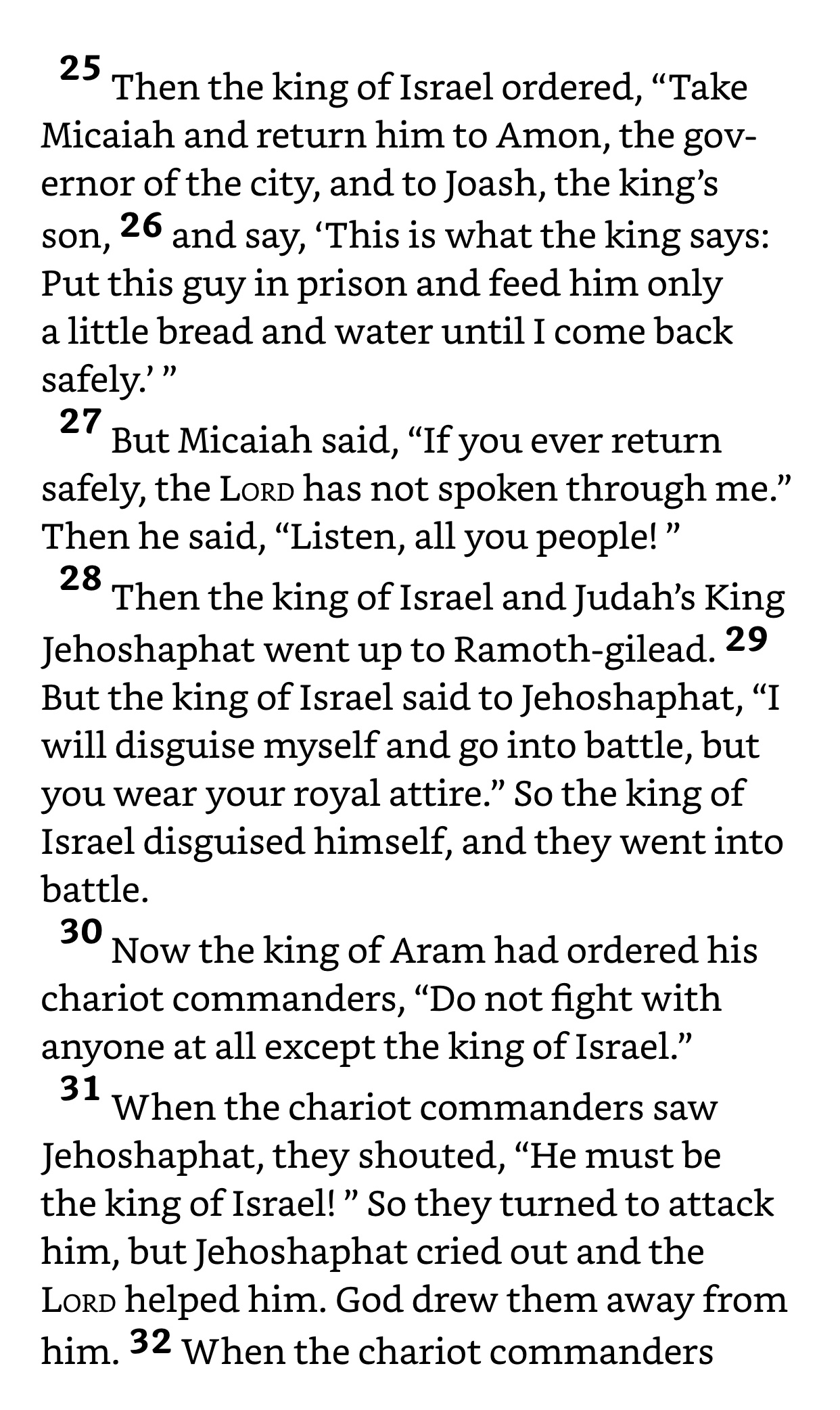 25 Then the king of Israel ordered, “Take Micaiah and return him to Amon, the governor of the city, and to Joash, the king’s son, 26 and say, ‘This is what the king says: Put this guy in prison and feed him only a little bread and water until I come back safely.’ ”

27 But Micaiah said, “If you ever return safely, the LORD has not spoken through me.” Then he said, “Listen, all you people! ”

28 Then the king of Israel and Judah’s King Jehoshaphat went up to Ramoth-gilead. 29 But the king of Israel said to Jehoshaphat, “I will disguise myself and go into battle, but you wear your royal attire.” So the king of Israel disguised himself, and they went into battle.

30 Now the king of Aram had ordered his chariot commanders, “Do not fight with anyone at all except the king of Israel.”

31 When the chariot commanders saw Jehoshaphat, they shouted, “He must be the king of Israel! ” So they turned to attack him, but Jehoshaphat cried out and the LORD helped him. God drew them away from him. 32 When the chariot commanders